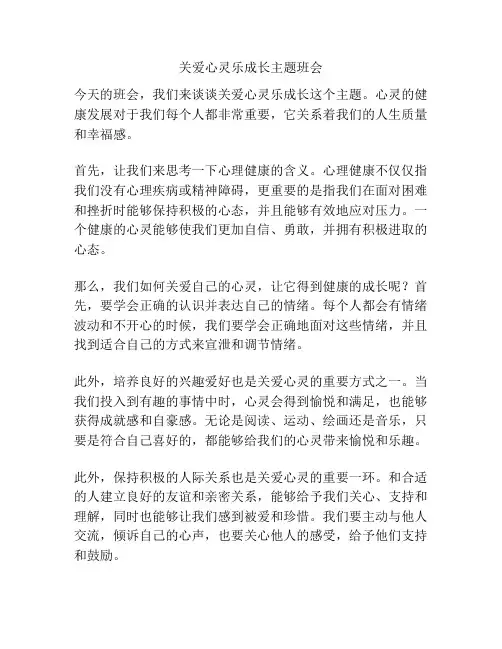 关爱心灵乐成长主题班会

今天的班会，我们来谈谈关爱心灵乐成长这个主题。心灵的健康发展对于我们每个人都非常重要，它关系着我们的人生质量和幸福感。

首先，让我们来思考一下心理健康的含义。心理健康不仅仅指我们没有心理疾病或精神障碍，更重要的是指我们在面对困难和挫折时能够保持积极的心态，并且能够有效地应对压力。一个健康的心灵能够使我们更加自信、勇敢，并拥有积极进取的心态。

那么，我们如何关爱自己的心灵，让它得到健康的成长呢？首先，要学会正确的认识并表达自己的情绪。每个人都会有情绪波动和不开心的时候，我们要学会正确地面对这些情绪，并且找到适合自己的方式来宣泄和调节情绪。

此外，培养良好的兴趣爱好也是关爱心灵的重要方式之一。当我们投入到有趣的事情中时，心灵会得到愉悦和满足，也能够获得成就感和自豪感。无论是阅读、运动、绘画还是音乐，只要是符合自己喜好的，都能够给我们的心灵带来愉悦和乐趣。

此外，保持积极的人际关系也是关爱心灵的重要一环。和合适的人建立良好的友谊和亲密关系，能够给予我们关心、支持和理解，同时也能够让我们感到被爱和珍惜。我们要主动与他人交流，倾诉自己的心声，也要关心他人的感受，给予他们支持和鼓励。